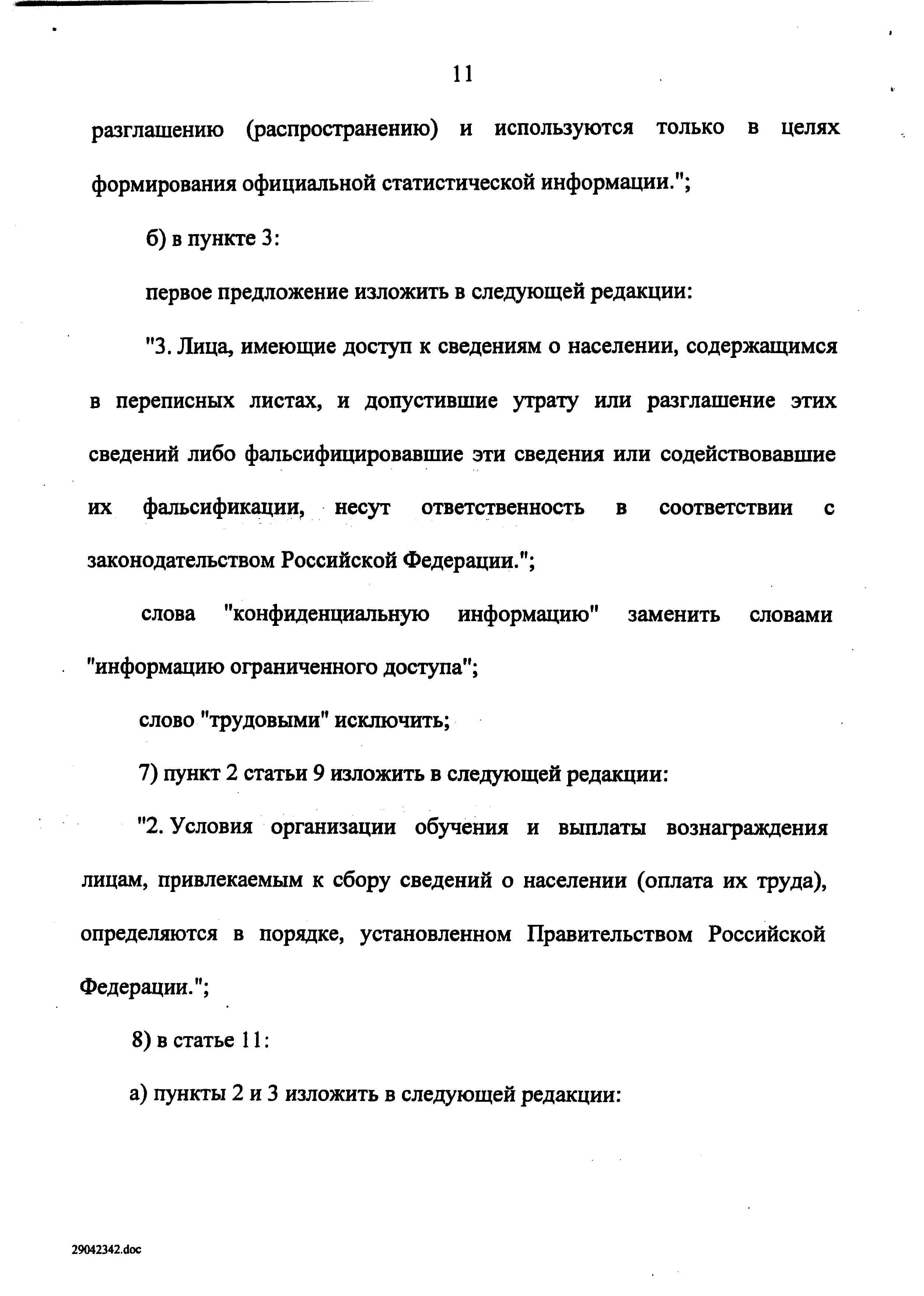 11

разглашению (распространению) и используются только в целях формирования официальной статистической информации.";

б) в пункте 3:

первое предложение изложить в следующей редакции:

"3. Лица, имеющие доступ к сведениям о населении, содержащимся в переписных листах, и допустившие утрату или разглашение этих сведений либо фальсифицировавшие эти сведения или содействовавшие их фальсификации, несут ответственность в соответствии с законодательством Российской Федерации.";

слова "конфиденциальную информацию" заменить словами "информацию ограниченного доступа";

слово "трудовыми" исключить;

7) пункт 2 статьи 9 изложить в следующей редакции:

"2. Условия организации обучения и выплаты вознаграждения лицам, привлекаемым к сбору сведений о населении (оплата их труда), определяются в порядке, установленном Правительством Российской Федерации.";

8) в статье 11:

а) пункты 2 и 3 изложить в следующей редакции:

29042342.doc